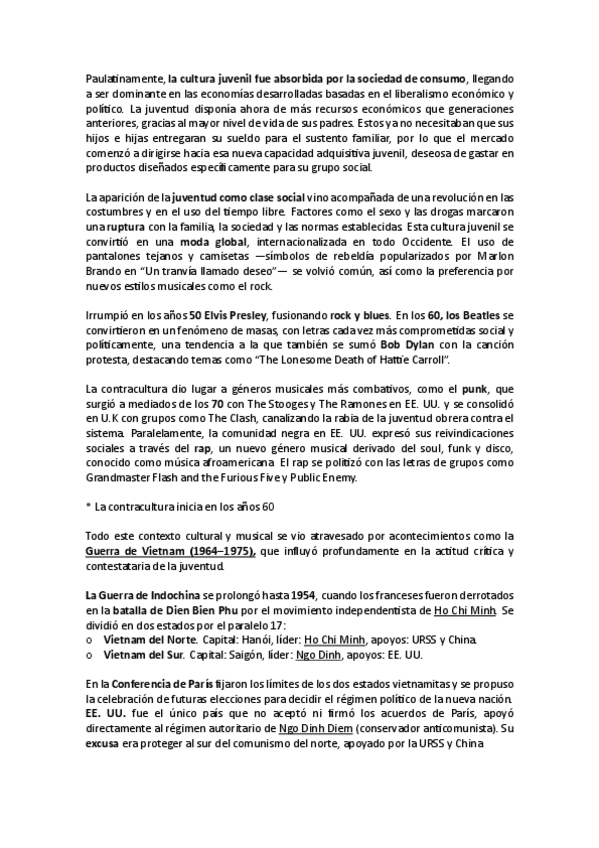 Paulatinamente, la cultura juvenil fue absorbida por la sociedad de consumo, llegando a ser dominante en las economías desarrolladas basadas en el liberalismo económico y político. La juventud disponía ahora de más recursos económicos que generaciones anteriores, gracias al mayor nivel de vida de sus padres. Estos ya no necesitaban que sus hijos e hijas entregaran su sueldo para el sustento familiar, por lo que el mercado comenzó a dirigirse hacia esa nueva capacidad adquisitiva juvenil, deseosa de gastar en productos diseñados específicamente para su grupo social.

La aparición de la juventud como clase social vino acompañada de una revolución en las costumbres y en el uso del tiempo libre. Factores como el sexo y las drogas marcaron una ruptura con la familia, la sociedad y las normas establecidas. Esta cultura juvenil se convirtió en una moda global, internacionalizada en todo Occidente. El uso de pantalones tejanos y camisetas —símbolos de rebeldía popularizados por Marlon Brando en "Un tranvía llamado deseo"— se volvió común, así como la preferencia por nuevos estilos musicales como el rock.

Irrumpió en los años 50 Elvis Presley, fusionando rock y blues. En los 60, los Beatles se convirtieron en un fenómeno de masas, con letras cada vez más comprometidas social y políticamente, una tendencia a la que también se sumó Bob Dylan con la canción protesta, destacando temas como "The Lonesome Death of Hattie Carroll".

La contracultura dio lugar a géneros musicales más combativos, como el punk, que surgió a mediados de los 70 con The Stooges y The Ramones en EE. UU. y se consolidó en U.K con grupos como The Clash, canalizando la rabia de la juventud obrera contra el sistema. Paralelamente, la comunidad negra en EE. UU. expresó sus reivindicaciones sociales a través del rap, un nuevo género musical derivado del soul, funk y disco, conocido como música afroamericana. El rap se politizó con las letras de grupos como Grandmaster Flash and the Furious Five y Public Enemy.

* La contracultura inicia en los años 60

Todo este contexto cultural y musical se vio atravesado por acontecimientos como la Guerra de Vietnam (1964–1975), que influyó profundamente en la actitud crítica y contestataria de la juventud.

La Guerra de Indochina se prolongó hasta 1954, cuando los franceses fueron derrotados en la batalla de Dien Bien Phu por el movimiento independentista de Ho Chi Minh. Se dividió en dos estados por el paralelo 17:
o Vietnam del Norte. Capital: Hanói, líder: Ho Chi Minh, apoyos: URSS y China.
o Vietnam del Sur. Capital: Saigón, líder: Ngo Dinh, apoyos: EE. UU.

En la Conferencia de París fijaron los límites de los dos estados vietnamitas y se propuso la celebración de futuras elecciones para decidir el régimen político de la nueva nación. EE. UU. fue el único país que no aceptó ni firmó los acuerdos de París, apoyó directamente al régimen autoritario de Ngo Dinh Diem (conservador anticomunista). Su excusa era proteger al sur del comunismo del norte, apoyado por la URSS y China